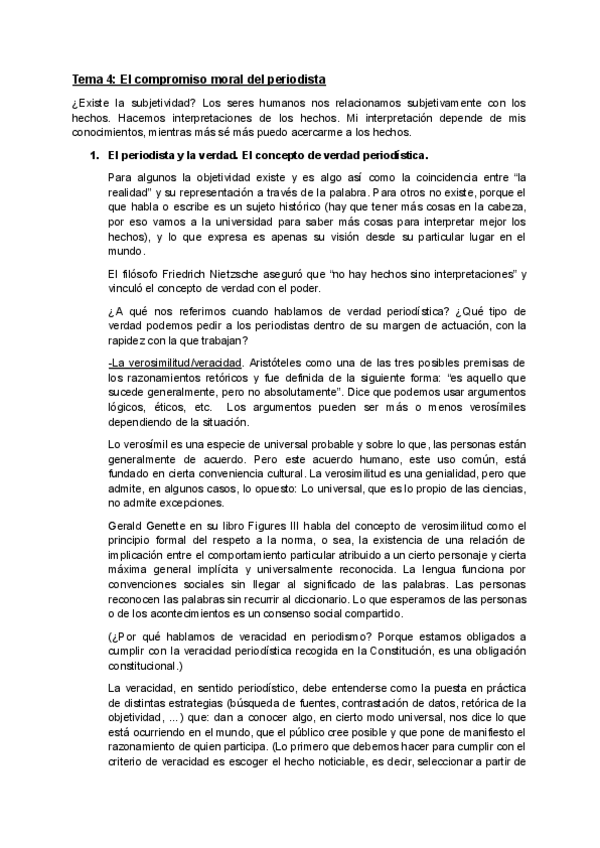 Tema 4: El compromiso moral del periodista

¿Existe la subjetividad? Los seres humanos nos relacionamos subjetivamente con los hechos. Hacemos interpretaciones de los hechos. Mi interpretación depende de mis conocimientos, mientras más sé más puedo acercarme a los hechos.

1. El periodista y la verdad. El concepto de verdad periodística.

Para algunos la objetividad existe y es algo así como la coincidencia entre "la realidad" y su representación a través de la palabra. Para otros no existe, porque el que habla o escribe es un sujeto histórico (hay que tener más cosas en la cabeza, por eso vamos a la universidad para saber más cosas para interpretar mejor los hechos), y lo que expresa es apenas su visión desde su particular lugar en el mundo.

El filósofo Friedrich Nietzsche aseguró que "no hay hechos sino interpretaciones" y vinculó el concepto de verdad con el poder.

¿A qué nos referimos cuando hablamos de verdad periodística? ¿Qué tipo de verdad podemos pedir a los periodistas dentro de su margen de actuación, con la rapidez con la que trabajan?

-La verosimilitud/veracidad. Aristóteles como una de las tres posibles premisas de los razonamientos retóricos y fue definida de la siguiente forma: "es aquello que sucede generalmente, pero no absolutamente". Dice que podemos usar argumentos lógicos, éticos, etc. Los argumentos pueden ser más o menos verosímiles dependiendo de la situación.

Lo verosímil es una especie de universal probable y sobre lo que, las personas están generalmente de acuerdo. Pero este acuerdo humano, este uso común, está fundado en cierta conveniencia cultural. La verosimilitud es una genialidad, pero que admite, en algunos casos, lo opuesto: Lo universal, que es lo propio de las ciencias, no admite excepciones.

Gerald Genette en su libro Figures III habla del concepto de verosimilitud como el principio formal del respeto a la norma, o sea, la existencia de una relación de implicación entre el comportamiento particular atribuido a un cierto personaje y cierta máxima general implícita y universalmente reconocida. La lengua funciona por convenciones sociales sin llegar al significado de las palabras. Las personas reconocen las palabras sin recurrir al diccionario. Lo que esperamos de las personas o de los acontecimientos es un consenso social compartido.

(¿Por qué hablamos de veracidad en periodismo? Porque estamos obligados a cumplir con la veracidad periodística recogida en la Constitución, es una obligación constitucional.)

La veracidad, en sentido periodístico, debe entenderse como la puesta en práctica de distintas estrategias (búsqueda de fuentes, contrastación de datos, retórica de la objetividad, ...) que: dan a conocer algo, en cierto modo universal, nos dice lo que está ocurriendo en el mundo, que el público cree posible y que pone de manifiesto el razonamiento de quien participa. (Lo primero que debemos hacer para cumplir con el criterio de veracidad es escoger el hecho noticiable, es decir, seleccionar a partir de